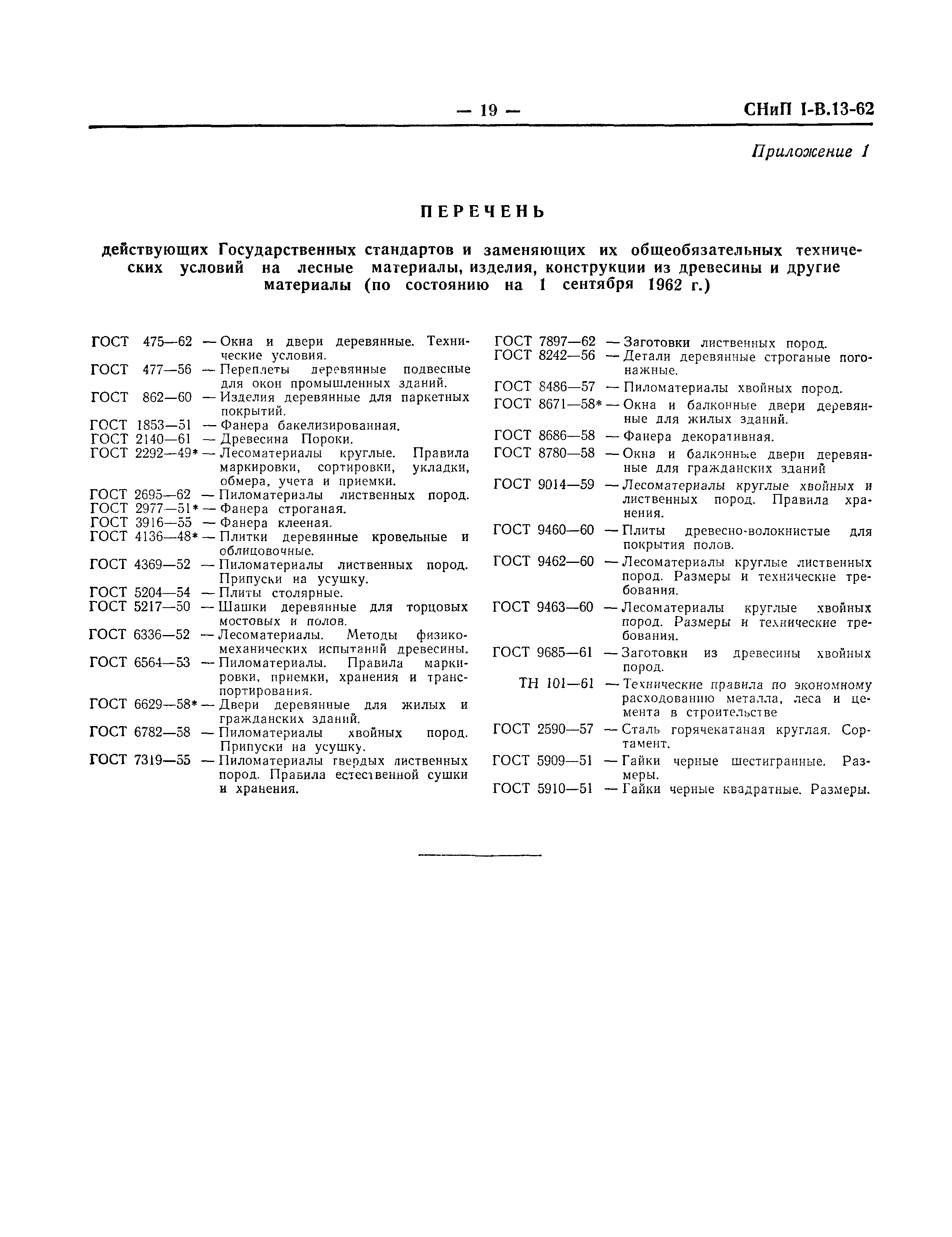 — 19 — СНиП I-В.13-62

Приложение 1

ПЕРЕЧЕНЬ

действующих Государственных стандартов и заменяющих их общеобязательных технических условий на лесные материалы, изделия, конструкции из древесины и другие материалы (по состоянию на 1 сентября 1962 г.)

ГОСТ 475—62 — Окна и двери деревянные. Технические условия.
ГОСТ 477—56 — Переплеты деревянные подвесные для окон промышленных зданий.
ГОСТ 862—60 — Изделия деревянные для паркетных покрытий.
ГОСТ 1853—51 — Фанера бакелизированная.
ГОСТ 2140—61 — Древесина Пороки.
ГОСТ 2292—49* — Лесоматериалы круглые. Правила маркировки, сортировки, укладки, обмера, учета и приемки.
ГОСТ 2695—62 — Пиломатериалы лиственных пород.
ГОСТ 2977—51* — Фанера строганая.
ГОСТ 3916—55 — Фанера клееная.
ГОСТ 4136—48* — Плитки деревянные кровельные и облицовочные.
ГОСТ 4369—52 — Пиломатериалы лиственных пород. Припуски на усушку.
ГОСТ 5204—54 — Плиты столярные.
ГОСТ 5217—50 — Шашки деревянные для торцовых мостовых и полов.
ГОСТ 6336—52 — Лесоматериалы. Методы физико-механических испытаний древесины.
ГОСТ 6564—53 — Пиломатериалы. Правила маркировки, приемки, хранения и транспортирования.
ГОСТ 6629—58* — Двери деревянные для жилых и гражданских зданий.
ГОСТ 6782—58 — Пиломатериалы хвойных пород. Припуски на усушку.
ГОСТ 7319—55 — Пиломатериалы твердых лиственных пород. Правила естественной сушки и хранения.

ГОСТ 7897—62 — Заготовки лиственных пород.
ГОСТ 8242—56 — Детали деревянные строганые погонажные.
ГОСТ 8486—57 — Пиломатериалы хвойных пород.
ГОСТ 8671—58* — Окна и балконные двери деревянные для жилых зданий.
ГОСТ 8686—58 — Фанера декоративная.
ГОСТ 8780—58 — Окна и балконные двери деревянные для гражданских зданий
ГОСТ 9014—59 — Лесоматериалы круглые хвойных и лиственных пород. Правила хранения.
ГОСТ 9460—60 — Плиты древесно-волокнистые для покрытия полов.
ГОСТ 9462—60 — Лесоматериалы круглые лиственных пород. Размеры и технические требования.
ГОСТ 9463—60 — Лесоматериалы круглые хвойных пород. Размеры и технические требования.
ГОСТ 9685—61 — Заготовки из древесины хвойных пород.
ТН 101—61 — Технические правила по экономному расходованию металла, леса и цемента в строительстве
ГОСТ 2590—57 — Сталь горячекатаная круглая. Сортамент.
ГОСТ 5909—51 — Гайки черные шестигранные. Размеры.
ГОСТ 5910—51 — Гайки черные квадратные. Размеры.